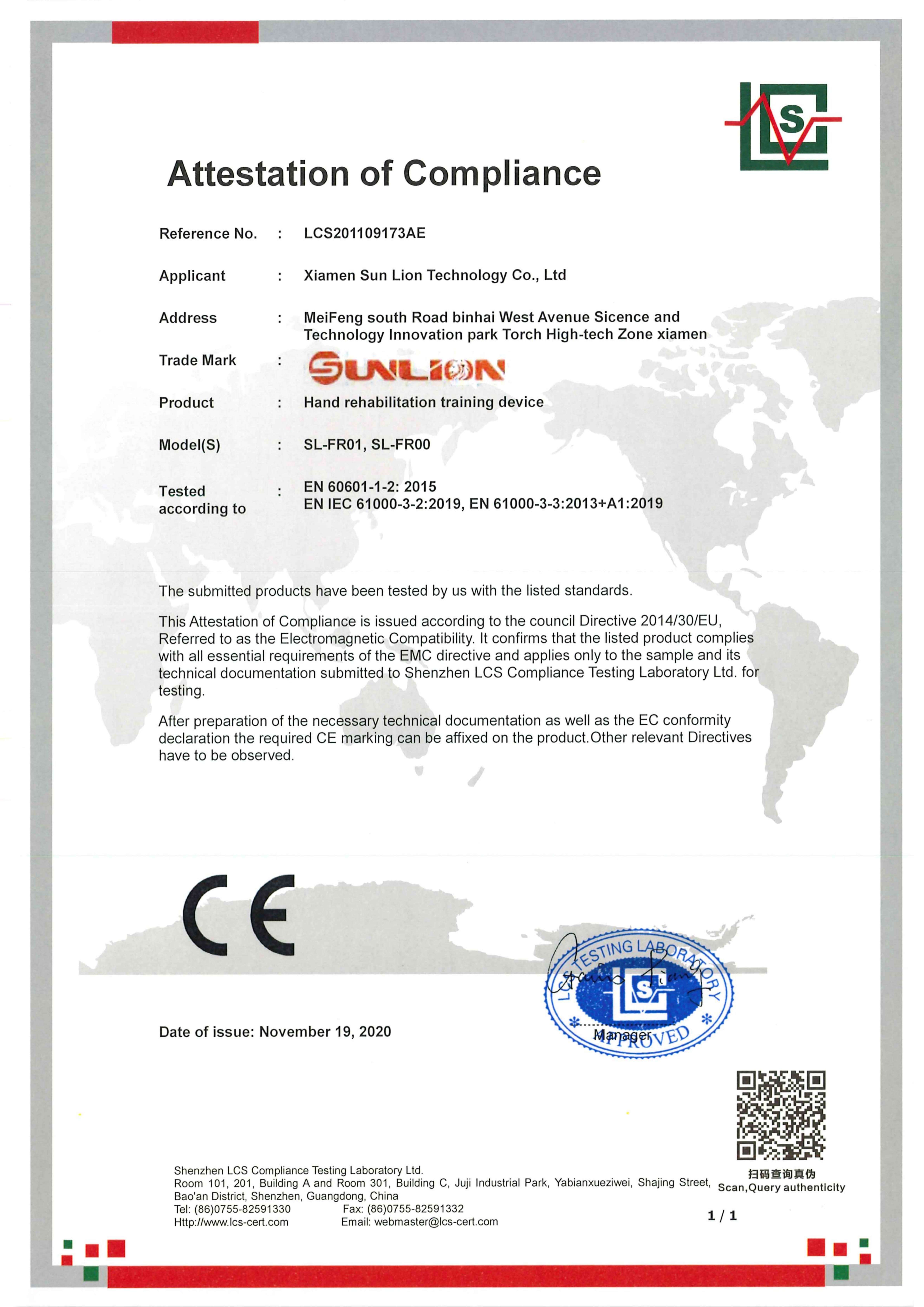 LCS

Attestation of Compliance

Reference No. : LCS201109173AE

Applicant : Xiamen Sun Lion Technology Co., Ltd

Address : MeiFeng south Road binhai West Avenue Sicence and Technology Innovation park Torch High-tech Zone xiamen

Trade Mark : SUNLION

Product : Hand rehabilitation training device

Model(S) : SL-FR01, SL-FR00

Tested according to : EN 60601-1-2: 2015
EN IEC 61000-3-2:2019, EN 61000-3-3:2013+A1:2019

The submitted products have been tested by us with the listed standards.

This Attestation of Compliance is issued according to the council Directive 2014/30/EU, Referred to as the Electromagnetic Compatibility. It confirms that the listed product complies with all essential requirements of the EMC directive and applies only to the sample and its technical documentation submitted to Shenzhen LCS Compliance Testing Laboratory Ltd. for testing.

After preparation of the necessary technical documentation as well as the EC conformity declaration the required CE marking can be affixed on the product.Other relevant Directives have to be observed.

CE

LCS TESTING LABORATORY
APPROVED
Manager

Date of issue: November 19, 2020

扫码查询真伪
Scan,Query authenticity

Shenzhen LCS Compliance Testing Laboratory Ltd.
Room 101, 201, Building A and Room 301, Building C, Juji Industrial Park, Yabianxueziwei, Shajing Street, Bao'an District, Shenzhen, Guangdong, China
Tel: (86)0755-82591330 Fax: (86)0755-82591332
Http://www.lcs-cert.com Email: webmaster@lcs-cert.com

1 / 1